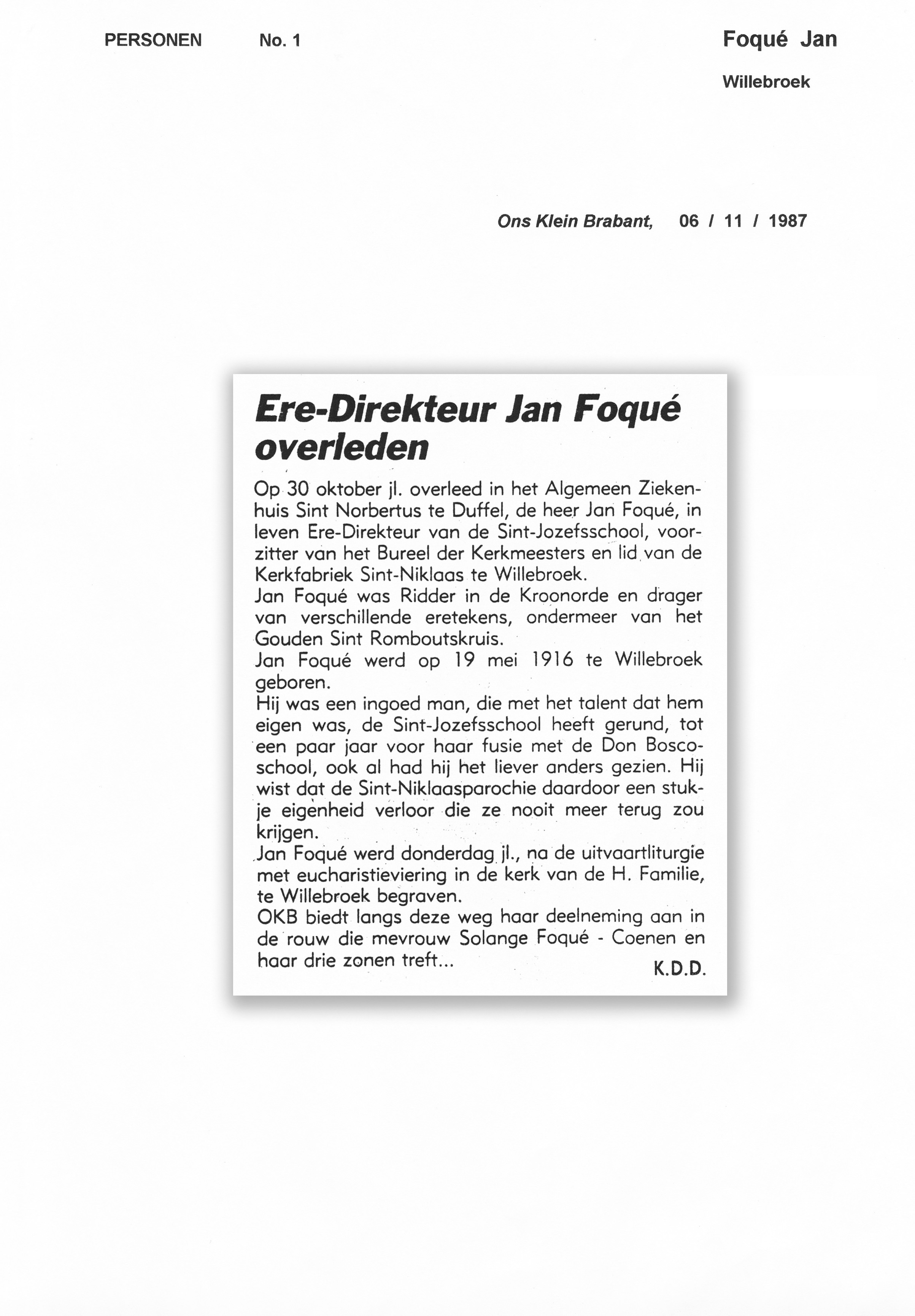 PERSONEN No. 1

Foqué Jan

Willebroek

Ons Klein Brabant, 06 / 11 / 1987

Ere-Direkteur Jan Foqué overleden

Op 30 oktober jl. overleed in het Algemeen Ziekenhuis Sint Norbertus te Duffel, de heer Jan Foqué, in leven Ere-Direkteur van de Sint-Jozefsschool, voorzitter van het Bureel der Kerkmeesters en lid van de Kerkfabriek Sint-Niklaas te Willebroek.
Jan Foqué was Ridder in de Kroonorde en drager van verschillende eretekens, ondermeer van het Gouden Sint Romboutskruis.
Jan Foqué werd op 19 mei 1916 te Willebroek geboren.
Hij was een ingoed man, die met het talent dat hem eigen was, de Sint-Jozefsschool heeft gerund, tot een paar jaar voor haar fusie met de Don Boscoschool, ook al had hij het liever anders gezien. Hij wist dat de Sint-Niklaasparochie daardoor een stukje eigenheid verloor die ze nooit meer terug zou krijgen.
Jan Foqué werd donderdag jl., na de uitvaartliturgie met eucharistieviering in de kerk van de H. Familie, te Willebroek begraven.
OKB biedt langs deze weg haar deelneming aan in de rouw die mevrouw Solange Foqué - Coenen en haar drie zonen treft...

K.D.D.